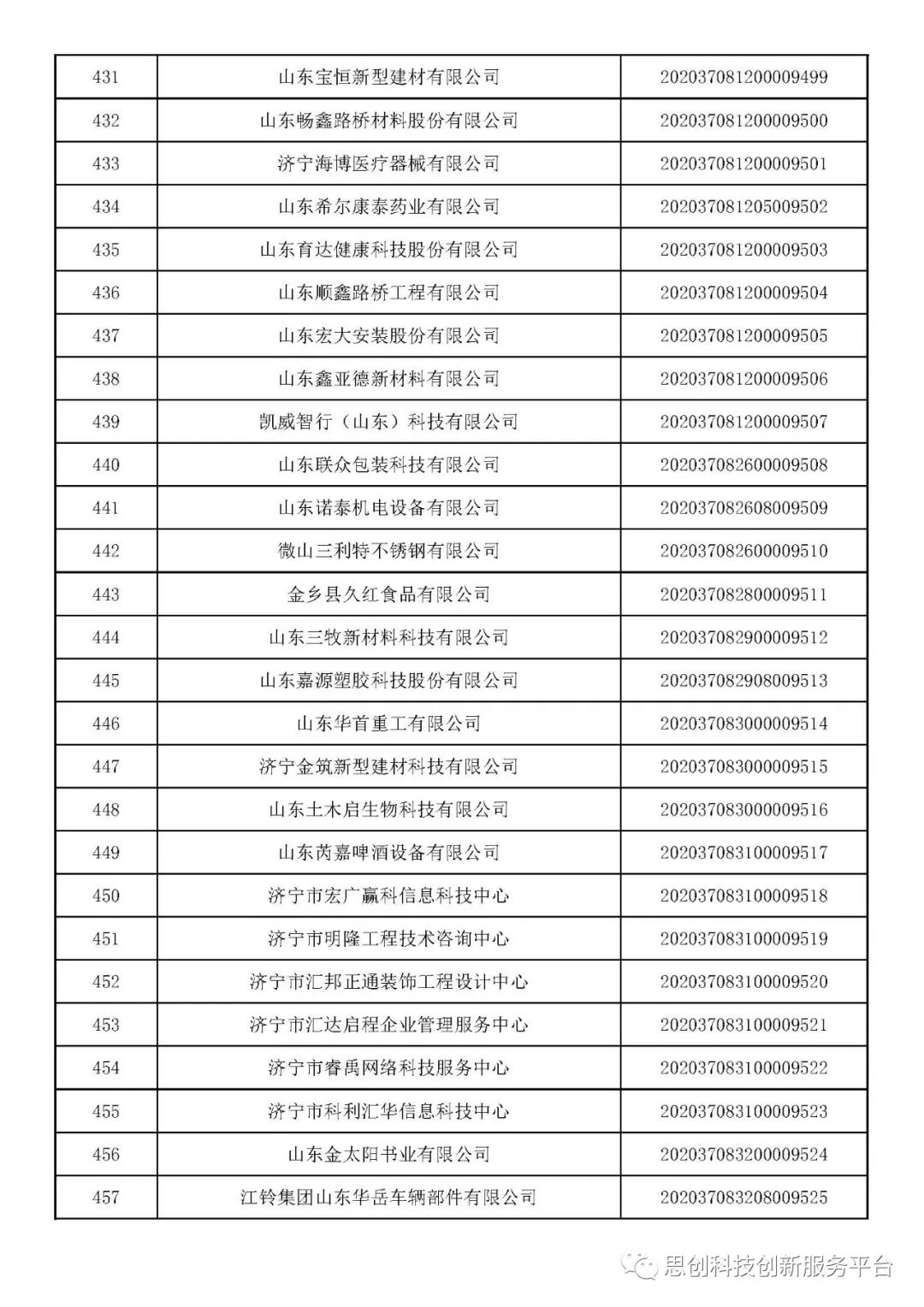 | 431 | 山东宝恒新型建材有限公司 | 202037081200009499 |
|---|---|---|
| 432 | 山东畅鑫路桥材料股份有限公司 | 202037081200009500 |
| 433 | 济宁海博医疗器械有限公司 | 202037081200009501 |
| 434 | 山东希尔康泰药业有限公司 | 202037081205009502 |
| 435 | 山东育达健康科技股份有限公司 | 202037081200009503 |
| 436 | 山东顺鑫路桥工程有限公司 | 202037081200009504 |
| 437 | 山东宏大安装股份有限公司 | 202037081200009505 |
| 438 | 山东鑫亚德新材料有限公司 | 202037081200009506 |
| 439 | 凯威智行（山东）科技有限公司 | 202037081200009507 |
| 440 | 山东联众包装科技有限公司 | 202037082600009508 |
| 441 | 山东诺泰机电设备有限公司 | 202037082608009509 |
| 442 | 微山三利特不锈钢有限公司 | 202037082600009510 |
| 443 | 金乡县久红食品有限公司 | 202037082800009511 |
| 444 | 山东三牧新材料科技有限公司 | 202037082900009512 |
| 445 | 山东嘉源塑胶科技股份有限公司 | 202037082908009513 |
| 446 | 山东华首重工有限公司 | 202037083000009514 |
| 447 | 济宁金筑新型建材科技有限公司 | 202037083000009515 |
| 448 | 山东土木启生物科技有限公司 | 202037083000009516 |
| 449 | 山东芮嘉啤酒设备有限公司 | 202037083100009517 |
| 450 | 济宁市宏广赢科信息科技中心 | 202037083100009518 |
| 451 | 济宁市明隆工程技术咨询中心 | 202037083100009519 |
| 452 | 济宁市汇邦正通装饰工程设计中心 | 202037083100009520 |
| 453 | 济宁市汇达启程企业管理服务中心 | 202037083100009521 |
| 454 | 济宁市睿禹网络科技服务中心 | 202037083100009522 |
| 455 | 济宁市科利汇华信息科技中心 | 202037083100009523 |
| 456 | 山东金太阳书业有限公司 | 202037083200009524 |
| 457 | 江铃集团山东华岳车辆部件有限公司 | 202037083208009525 |

思创科技创新服务平台